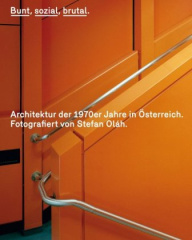 Bunt, sozial, brutal.

Architektur der 1970er Jahre in Österreich.
Fotografiert von Stefan Oláh.